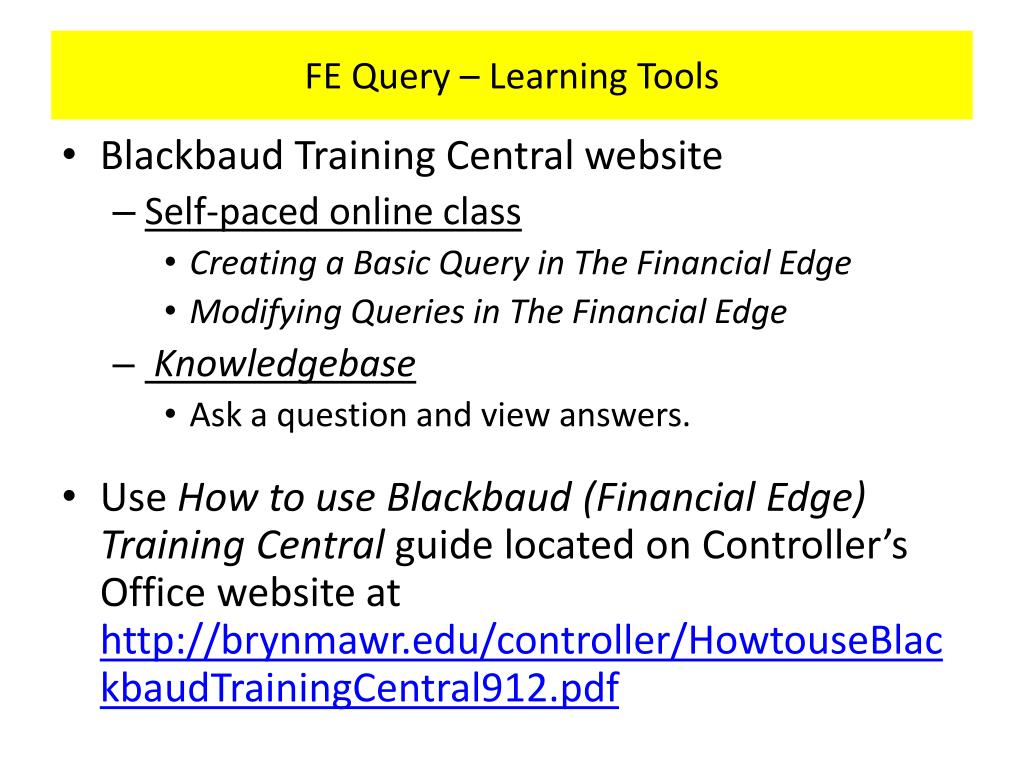 FE Query – Learning Tools

• Blackbaud Training Central website

– Self-paced online class

• Creating a Basic Query in The Financial Edge
• Modifying Queries in The Financial Edge

– Knowledgebase

• Ask a question and view answers.

• Use How to use Blackbaud (Financial Edge) Training Central guide located on Controller's Office website at http://brynmawr.edu/controller/HowtouseBlackbaudTrainingCentral912.pdf